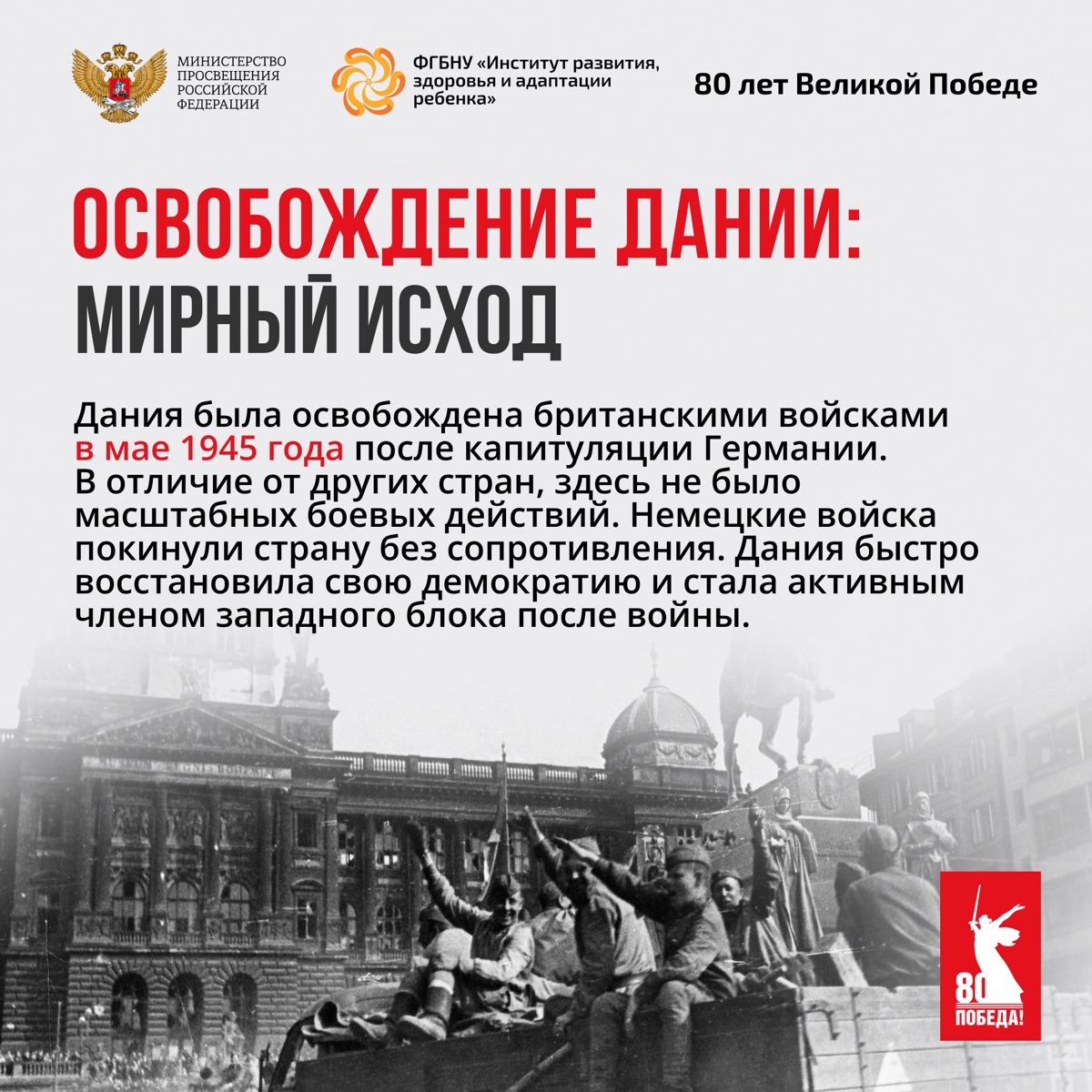 МИНИСТЕРСТВО
ПРОСВЕЩЕНИЯ
РОССИЙСКОЙ
ФЕДЕРАЦИИ

ФГБНУ «Институт развития, здоровья и адаптации ребенка»

80 лет Великой Победе

ОСВОБОЖДЕНИЕ ДАНИИ:
МИРНЫЙ ИСХОД

Дания была освобождена британскими войсками в мае 1945 года после капитуляции Германии. В отличие от других стран, здесь не было масштабных боевых действий. Немецкие войска покинули страну без сопротивления. Дания быстро восстановила свою демократию и стала активным членом западного блока после войны.

80
ПОБЕДА!